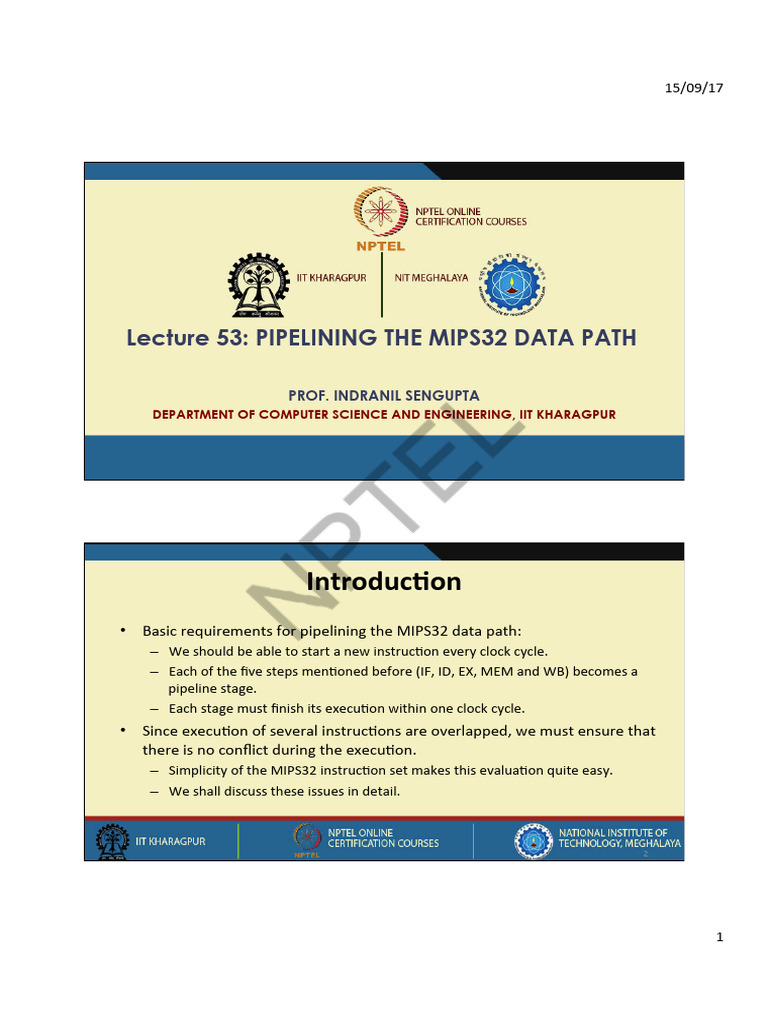 15/09/17

NPTEL ONLINE
CERTIFICATION COURSES

NPTEL

IIT KHARAGPUR

NIT MEGHALAYA

Lecture 53: PIPELINING THE MIPS32 DATA PATH

PROF. INDRANIL SENGUPTA
DEPARTMENT OF COMPUTER SCIENCE AND ENGINEERING, IIT KHARAGPUR

Introduction

• Basic requirements for pipelining the MIPS32 data path:
- We should be able to start a new instruction every clock cycle.
- Each of the five steps mentioned before (IF, ID, EX, MEM and WB) becomes a pipeline stage.
- Each stage must finish its execution within one clock cycle.
• Since execution of several instructions are overlapped, we must ensure that there is no conflict during the execution.
- Simplicity of the MIPS32 instruction set makes this evaluation quite easy.
- We shall discuss these issues in detail.

IIT KHARAGPUR

NPTEL ONLINE
CERTIFICATION COURSES

NATIONAL INSTITUTE OF
TECHNOLOGY, MEGHALAYA

2

1

NPTEL